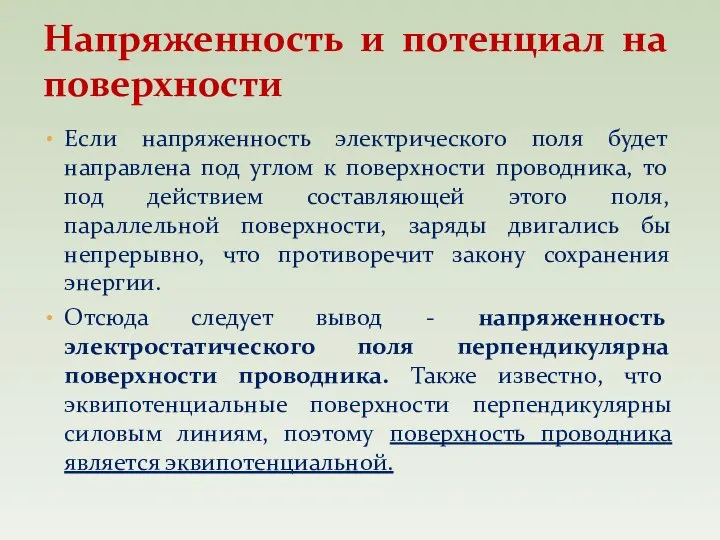 Напряженность и потенциал на поверхности

• Если напряженность электрического поля будет направлена под углом к поверхности проводника, то под действием составляющей этого поля, параллельной поверхности, заряды двигались бы непрерывно, что противоречит закону сохранения энергии.

• Отсюда следует вывод - напряженность электростатического поля перпендикулярна поверхности проводника. Также известно, что эквипотенциальные поверхности перпендикулярны силовым линиям, поэтому поверхность проводника является эквипотенциальной.